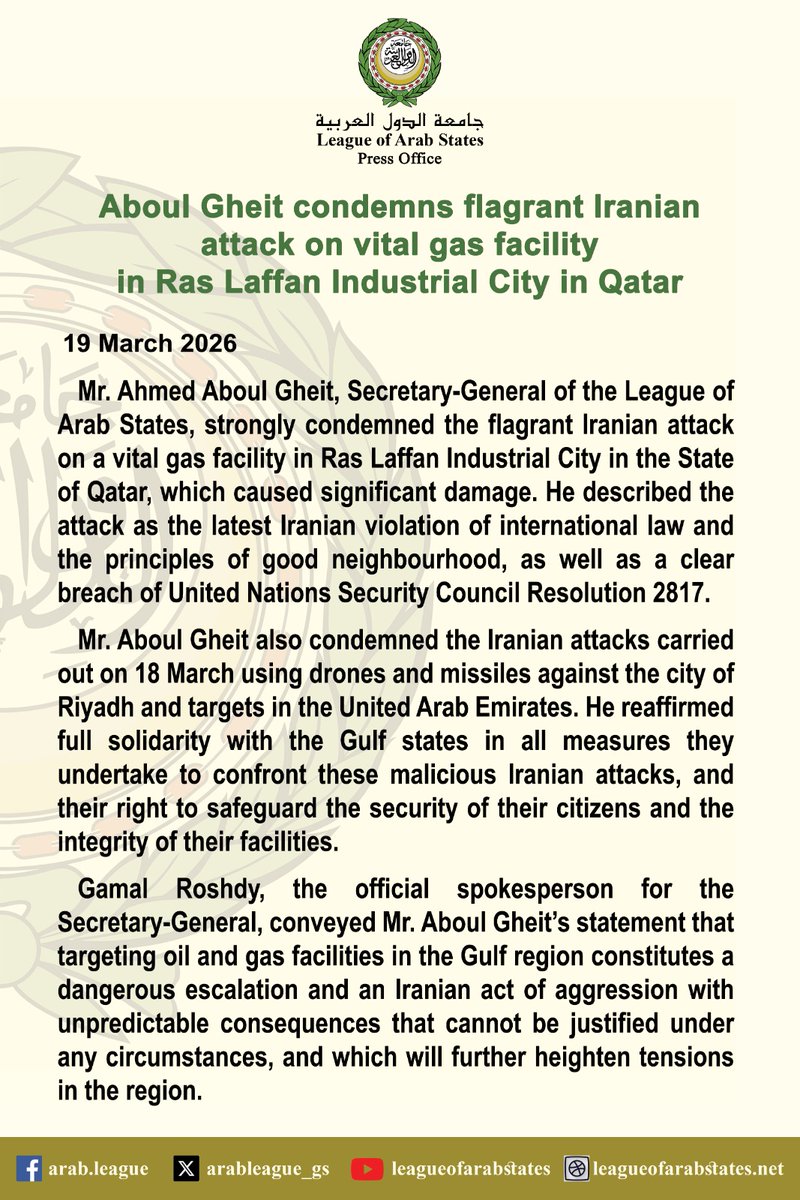 جامعة الدول العربية
League of Arab States
Press Office

Aboul Gheit condemns flagrant Iranian attack on vital gas facility in Ras Laffan Industrial City in Qatar

19 March 2026

Mr. Ahmed Aboul Gheit, Secretary-General of the League of Arab States, strongly condemned the flagrant Iranian attack on a vital gas facility in Ras Laffan Industrial City in the State of Qatar, which caused significant damage. He described the attack as the latest Iranian violation of international law and the principles of good neighbourhood, as well as a clear breach of United Nations Security Council Resolution 2817.

Mr. Aboul Gheit also condemned the Iranian attacks carried out on 18 March using drones and missiles against the city of Riyadh and targets in the United Arab Emirates. He reaffirmed full solidarity with the Gulf states in all measures they undertake to confront these malicious Iranian attacks, and their right to safeguard the security of their citizens and the integrity of their facilities.

Gamal Roshdy, the official spokesperson for the Secretary-General, conveyed Mr. Aboul Gheit's statement that targeting oil and gas facilities in the Gulf region constitutes a dangerous escalation and an Iranian act of aggression with unpredictable consequences that cannot be justified under any circumstances, and which will further heighten tensions in the region.

arab.league arableague_gs leagueofarabstates leagueofarabstates.net